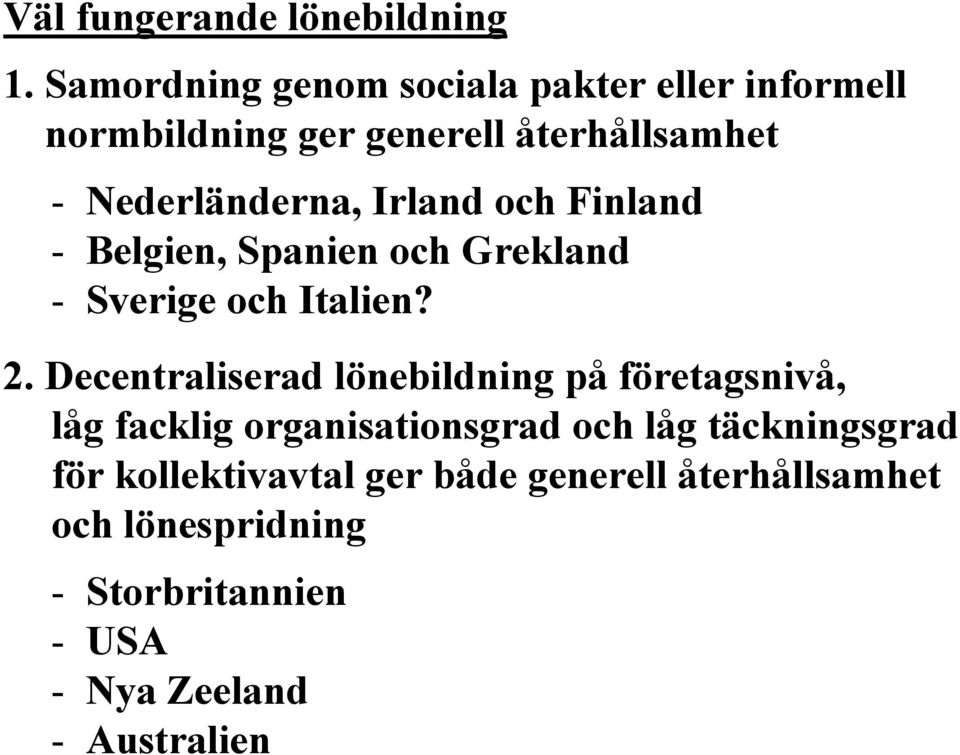 Väl fungerande lönebildning

1. Samordning genom sociala pakter eller informell normbildning ger generell återhållsamhet

- Nederländerna, Irland och Finland
- Belgien, Spanien och Grekland
- Sverige och Italien?

2. Decentraliserad lönebildning på företagsnivå, låg facklig organisationsgrad och låg täckningsgrad för kollektivavtal ger både generell återhållsamhet och lönespridning

- Storbritannien
- USA
- Nya Zeeland
- Australien